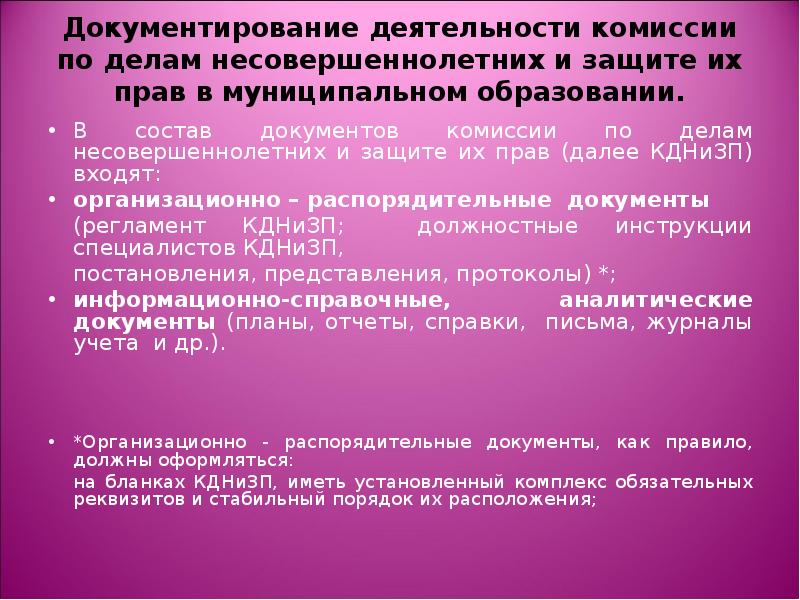 Документирование деятельности комиссии по делам несовершеннолетних и защите их прав в муниципальном образовании.

• В состав документов комиссии по делам несовершеннолетних и защите их прав (далее КДНиЗП) входят:

• организационно – распорядительные документы

(регламент КДНиЗП; должностные инструкции специалистов КДНиЗП,

постановления, представления, протоколы) *;

• информационно-справочные, аналитические документы (планы, отчеты, справки, письма, журналы учета и др.).

• *Организационно - распорядительные документы, как правило, должны оформляться:

на бланках КДНиЗП, иметь установленный комплекс обязательных реквизитов и стабильный порядок их расположения;